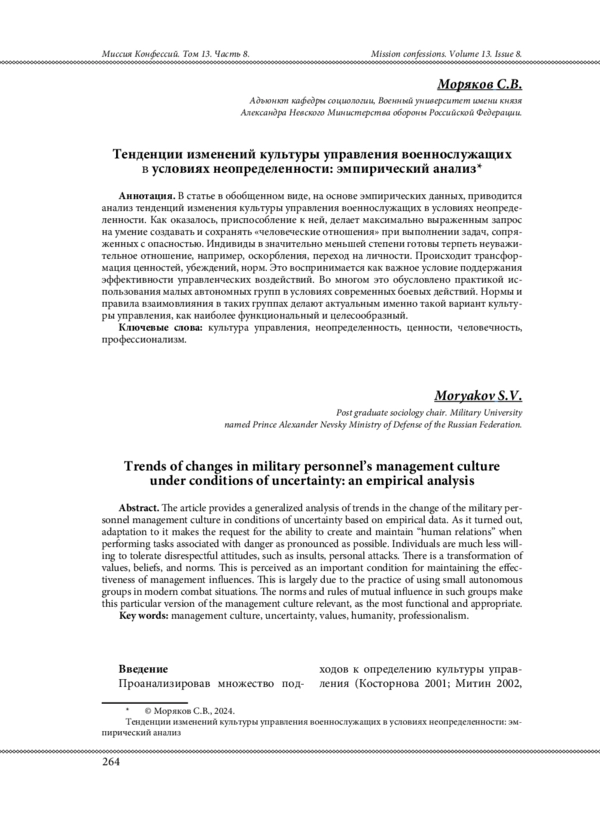 Миссия Конфессий. Том 13. Часть 8.

Mission confessions. Volume 13. Issue 8.

Моряков С.В.

Адъюнкт кафедры социологии, Военный университет имени князя Александра Невского Министерства обороны Российской Федерации.

Тенденции изменений культуры управления военнослужащих в условиях неопределенности: эмпирический анализ*

Аннотация. В статье в обобщенном виде, на основе эмпирических данных, приводится анализ тенденций изменения культуры управления военнослужащих в условиях неопределенности. Как оказалось, приспособление к ней, делает максимально выраженным запрос на умение создавать и сохранять «человеческие отношения» при выполнении задач, сопряженных с опасностью. Индивиды в значительно меньшей степени готовы терпеть неуважительное отношение, например, оскорбления, переход на личности. Происходит трансформация ценностей, убеждений, норм. Это воспринимается как важное условие поддержания эффективности управленческих воздействий. Во многом это обусловлено практикой использования малых автономных групп в условиях современных боевых действий. Нормы и правила взаимовлияния в таких группах делают актуальным именно такой вариант культуры управления, как наиболее функциональный и целесообразный.

Ключевые слова: культура управления, неопределенность, ценности, человечность, профессионализм.

Moryakov S.V.

Post graduate sociology chair. Military University named Prince Alexander Nevsky Ministry of Defense of the Russian Federation.

Trends of changes in military personnel's management culture under conditions of uncertainty: an empirical analysis

Abstract. The article provides a generalized analysis of trends in the change of the military personnel management culture in conditions of uncertainty based on empirical data. As it turned out, adaptation to it makes the request for the ability to create and maintain "human relations" when performing tasks associated with danger as pronounced as possible. Individuals are much less willing to tolerate disrespectful attitudes, such as insults, personal attacks. There is a transformation of values, beliefs, and norms. This is perceived as an important condition for maintaining the effectiveness of management influences. This is largely due to the practice of using small autonomous groups in modern combat situations. The norms and rules of mutual influence in such groups make this particular version of the management culture relevant, as the most functional and appropriate.

Key words: management culture, uncertainty, values, humanity, professionalism.

Введение

Проанализировав множество подходов к определению культуры управления (Косторнова 2001; Митин 2002,

* © Моряков С.В., 2024.

Тенденции изменений культуры управления военнослужащих в условиях неопределенности: эмпирический анализ

264